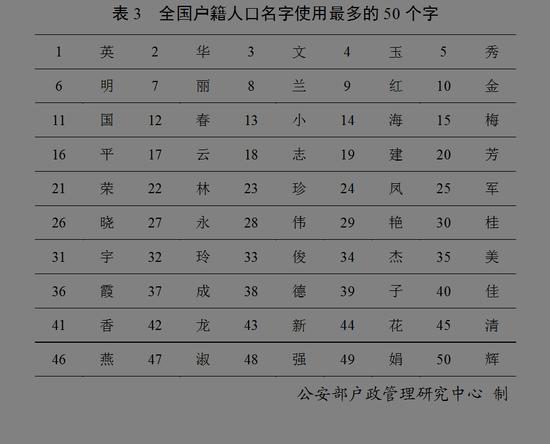 表 3　全国户籍人口名字使用最多的 50 个字

| 1 | 英 | 2 | 华 | 3 | 文 | 4 | 玉 | 5 | 秀 |
|---|---|---|---|---|---|---|---|---|---|
| 6 | 明 | 7 | 丽 | 8 | 兰 | 9 | 红 | 10 | 金 |
| 11 | 国 | 12 | 春 | 13 | 小 | 14 | 海 | 15 | 梅 |
| 16 | 平 | 17 | 云 | 18 | 志 | 19 | 建 | 20 | 芳 |
| 21 | 荣 | 22 | 林 | 23 | 珍 | 24 | 凤 | 25 | 军 |
| 26 | 晓 | 27 | 永 | 28 | 伟 | 29 | 艳 | 30 | 桂 |
| 31 | 宇 | 32 | 玲 | 33 | 俊 | 34 | 杰 | 35 | 美 |
| 36 | 霞 | 37 | 成 | 38 | 德 | 39 | 子 | 40 | 佳 |
| 41 | 香 | 42 | 龙 | 43 | 新 | 44 | 花 | 45 | 清 |
| 46 | 燕 | 47 | 淑 | 48 | 强 | 49 | 娟 | 50 | 辉 |

公安部户政管理研究中心 制